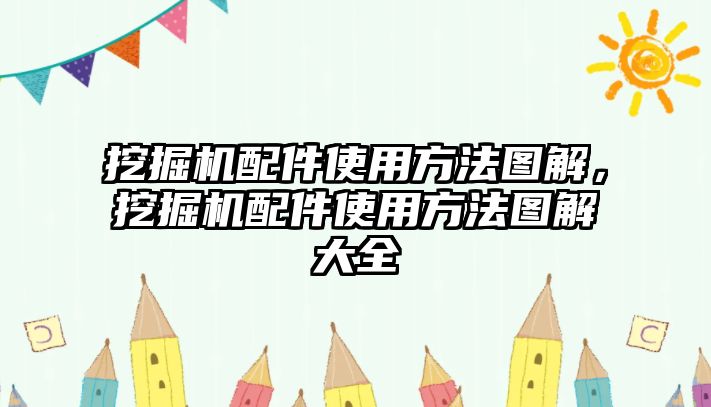 挖掘机配件使用方法图解，挖掘机配件使用方法图解大全